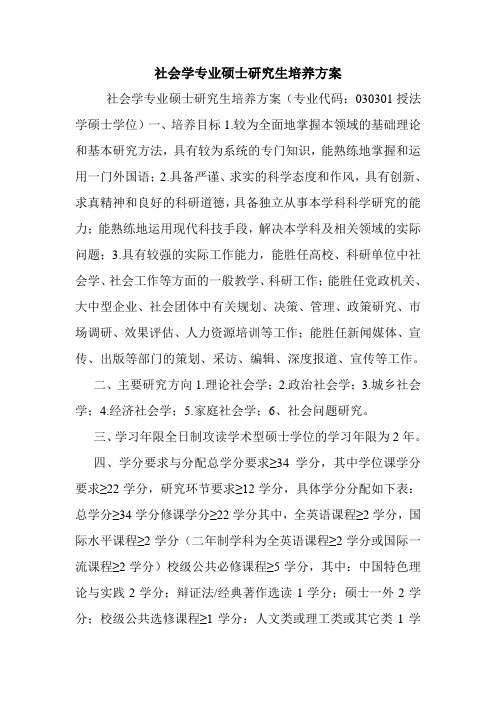 社会学专业硕士研究生培养方案

社会学专业硕士研究生培养方案（专业代码：030301 授法学硕士学位）一、培养目标 1.较为全面地掌握本领域的基础理论和基本研究方法，具有较为系统的专门知识，能熟练地掌握和运用一门外国语；2.具备严谨、求实的科学态度和作风，具有创新、求真精神和良好的科研道德，具备独立从事本学科科学研究的能力；能熟练地运用现代科技手段，解决本学科及相关领域的实际问题；3.具有较强的实际工作能力，能胜任高校、科研单位中社会学、社会工作等方面的一般教学、科研工作；能胜任党政机关、大中型企业、社会团体中有关规划、决策、管理、政策研究、市场调研、效果评估、人力资源培训等工作；能胜任新闻媒体、宣传、出版等部门的策划、采访、编辑、深度报道、宣传等工作。

二、主要研究方向 1.理论社会学；2.政治社会学；3.城乡社会学；4.经济社会学；5.家庭社会学；6、社会问题研究。

三、学习年限全日制攻读学术型硕士学位的学习年限为 2 年。

四、学分要求与分配总学分要求≥34 学分，其中学位课学分要求≥22 学分，研究环节要求≥12 学分，具体学分分配如下表：总学分≥34 学分修课学分≥22 学分其中，全英语课程≥2 学分，国际水平课程≥2 学分（二年制学科为全英语课程≥2 学分或国际一流课程≥2 学分）校级公共必修课程≥5 学分，其中：中国特色理论与实践 2 学分；辩证法/经典著作选读 1 学分；硕士一外 2 学分；校级公共选修课程≥1 学分：人文类或理工类或其它类 1 学